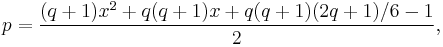 $p = \frac{(q+1)x^2 + q(q+1)x + q(q+1)(2q+1)/6 - 1}{2},$